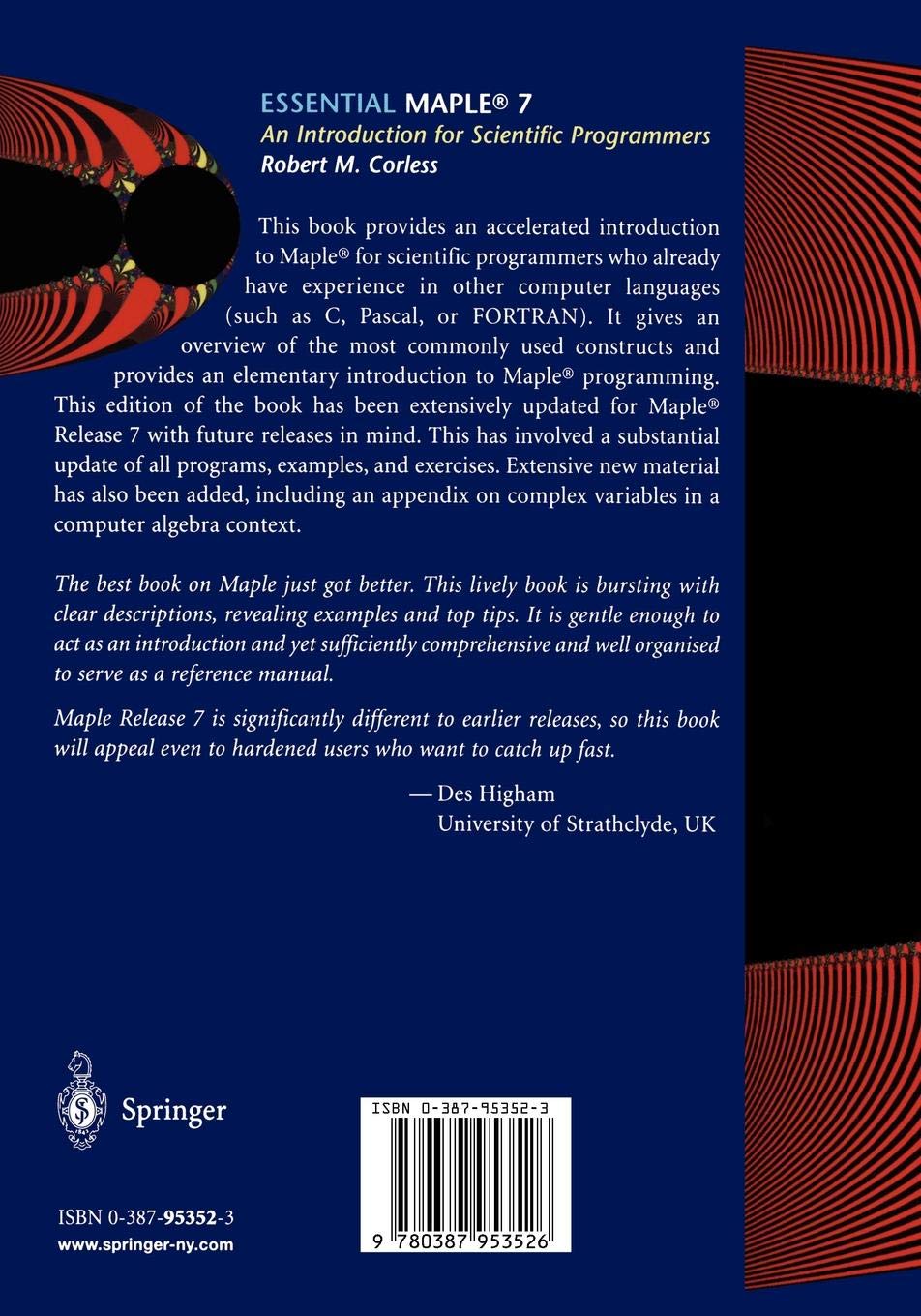 ESSENTIAL MAPLE® 7
An Introduction for Scientific Programmers
Robert M. Corless

This book provides an accelerated introduction to Maple® for scientific programmers who already have experience in other computer languages (such as C, Pascal, or FORTRAN). It gives an overview of the most commonly used constructs and provides an elementary introduction to Maple® programming. This edition of the book has been extensively updated for Maple® Release 7 with future releases in mind. This has involved a substantial update of all programs, examples, and exercises. Extensive new material has also been added, including an appendix on complex variables in a computer algebra context.

The best book on Maple just got better. This lively book is bursting with clear descriptions, revealing examples and top tips. It is gentle enough to act as an introduction and yet sufficiently comprehensive and well organised to serve as a reference manual.

Maple Release 7 is significantly different to earlier releases, so this book will appeal even to hardened users who want to catch up fast.

— Des Higham
University of Strathclyde, UK

Springer

ISBN 0-387-95352-3
www.springer-ny.com

ISBN 0-387-95352-3
9 780387 953526